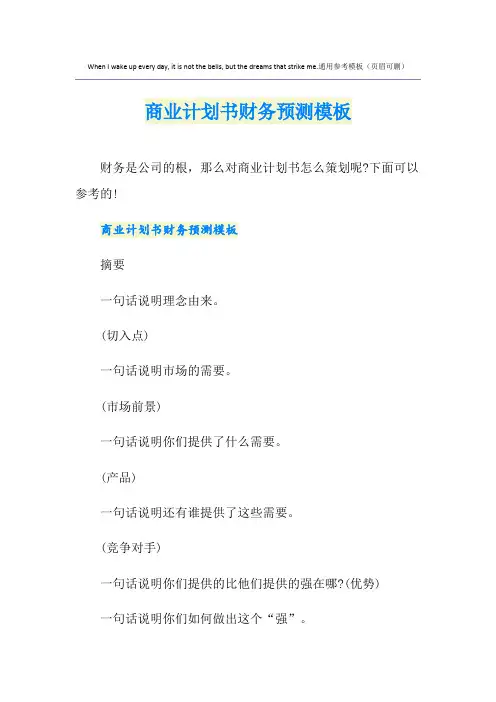 When I wake up every day, it is not the bells, but the dreams that strike me.通用参考模板（页眉可删）

商业计划书财务预测模板

财务是公司的根，那么对商业计划书怎么策划呢?下面可以参考的!

商业计划书财务预测模板

摘要

一句话说明理念由来。

(切入点)

一句话说明市场的需要。

(市场前景)

一句话说明你们提供了什么需要。

(产品)

一句话说明还有谁提供了这些需要。

(竞争对手)

一句话说明你们提供的比他们提供的强在哪?(优势)

一句话说明你们如何做出这个“强”。